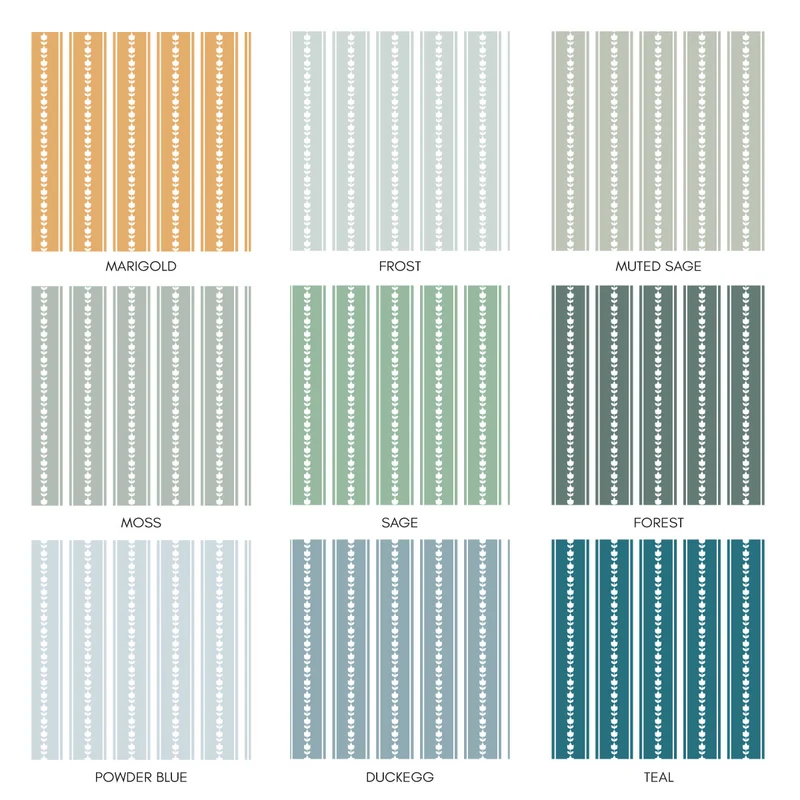 MARIGOLD

FROST

MUTED SAGE

MOSS

SAGE

FOREST

POWDER BLUE

DUCKEGG

TEAL